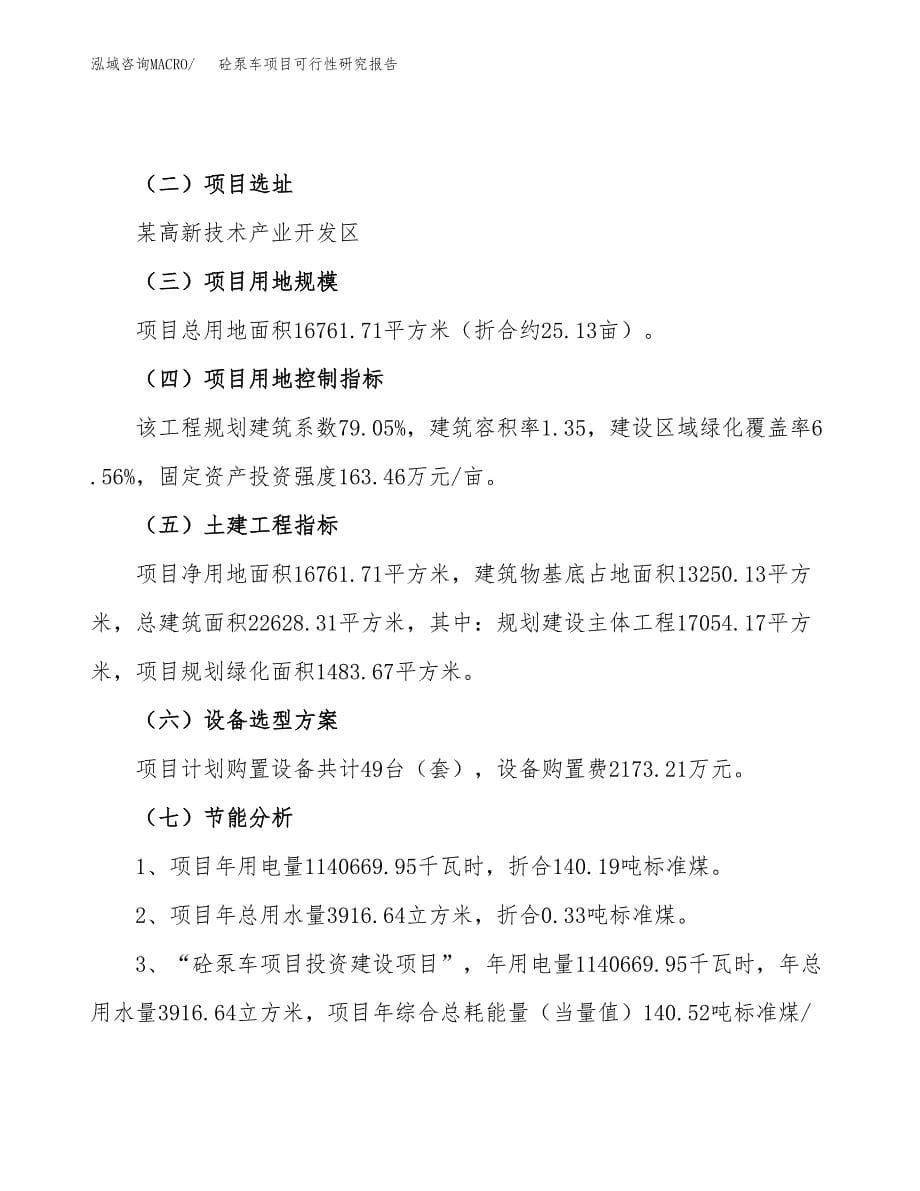 泓域咨询MACRO/　　砼泵车项目可行性研究报告

（二）项目选址

某高新技术产业开发区

（三）项目用地规模

项目总用地面积16761.71平方米（折合约25.13亩）。

（四）项目用地控制指标

该工程规划建筑系数79.05%，建筑容积率1.35，建设区域绿化覆盖率6.56%，固定资产投资强度163.46万元/亩。

（五）土建工程指标

项目净用地面积16761.71平方米，建筑物基底占地面积13250.13平方米，总建筑面积22628.31平方米，其中：规划建设主体工程17054.17平方米，项目规划绿化面积1483.67平方米。

（六）设备选型方案

项目计划购置设备共计49台（套），设备购置费2173.21万元。

（七）节能分析

1、项目年用电量1140669.95千瓦时，折合140.19吨标准煤。

2、项目年总用水量3916.64立方米，折合0.33吨标准煤。

3、“砼泵车项目投资建设项目”，年用电量1140669.95千瓦时，年总用水量3916.64立方米，项目年综合总耗能量（当量值）140.52吨标准煤/